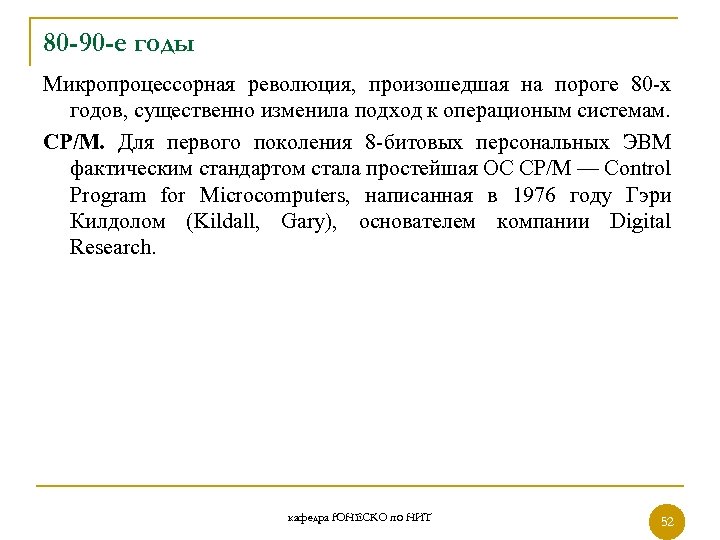 80-90-е годы

Микропроцессорная революция, произошедшая на пороге 80-х годов, существенно изменила подход к операционым системам.

CP/M. Для первого поколения 8-битовых персональных ЭВМ фактическим стандартом стала простейшая ОС CP/M — Control Program for Microcomputers, написанная в 1976 году Гэри Килдолом (Kildall, Gary), основателем компании Digital Research.

кафедра ЮНЕСКО по НИТ

52